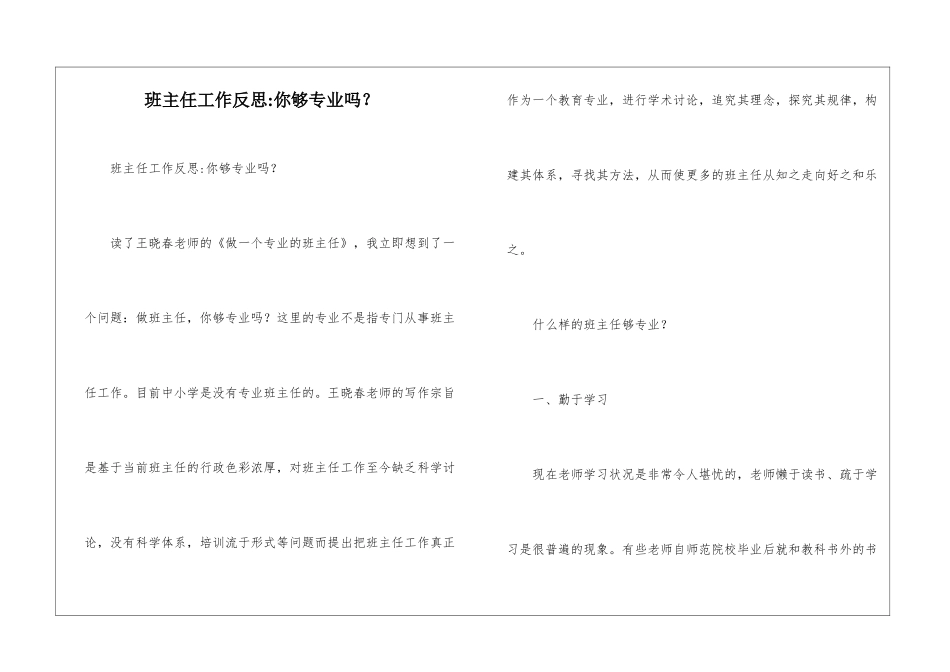 班主任工作反思:你够专业吗？

班主任工作反思:你够专业吗？

读了王晓春老师的《做一个专业的班主任》，我立即想到了一个问题：做班主任，你够专业吗？这里的专业不是指专门从事班主任工作。目前中小学是没有专业班主任的。王晓春老师的写作宗旨是基于当前班主任的行政色彩浓厚，对班主任工作至今缺乏科学讨论，没有科学体系，培训流于形式等问题而提出把班主任工作真正作为一个教育专业，进行学术讨论，追究其理念，探究其规律，构建其体系，寻找其方法，从而使更多的班主任从知之走向好之和乐之。

什么样的班主任够专业？

一、勤于学习

现在老师学习状况是非常令人堪忧的，老师懒于读书、疏于学习是很普遍的现象。有些老师自师范院校毕业后就和教科书外的书